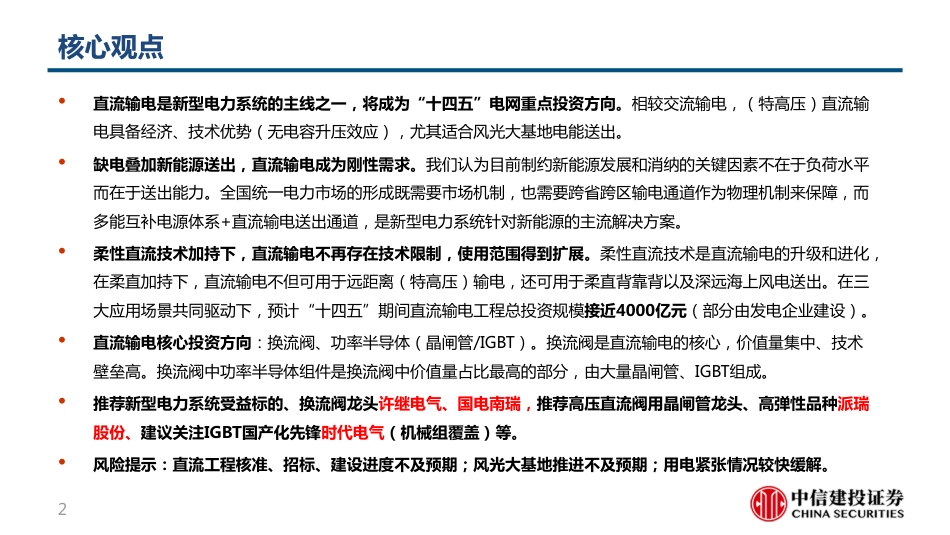 核心观点

• 直流输电是新型电力系统的主线之一，将成为“十四五”电网重点投资方向。相较交流输电，（特高压）直流输电具备经济、技术优势（无电容升压效应），尤其适合风光大基地电能送出。

• 缺电叠加新能源送出，直流输电成为刚性需求。我们认为目前制约新能源发展和消纳的关键因素不在于负荷水平而在于送出能力。全国统一电力市场的形成既需要市场机制，也需要跨省跨区输电通道作为物理机制来保障，而多能互补电源体系+直流输电送出通道，是新型电力系统针对新能源的主流解决方案。

• 柔性直流技术加持下，直流输电不再存在技术限制，使用范围得到扩展。柔性直流技术是直流输电的升级和进化，在柔直加持下，直流输电不但可用于远距离（特高压）输电，还可用于柔直背靠背以及深远海上风电送出。在三大应用场景共同驱动下，预计“十四五”期间直流输电工程总投资规模接近4000亿元（部分由发电企业建设）。

• 直流输电核心投资方向：换流阀、功率半导体（晶闸管/IGBT）。换流阀是直流输电的核心，价值量集中、技术壁垒高。换流阀中功率半导体组件是换流阀中价值量占比最高的部分，由大量晶闸管、IGBT组成。

• 推荐新型电力系统受益标的、换流阀龙头许继电气、国电南瑞，推荐高压直流阀用晶闸管龙头、高弹性品种派瑞股份、建议关注IGBT国产化先锋时代电气（机械组覆盖）等。

• 风险提示：直流工程核准、招标、建设进度不及预期；风光大基地推进不及预期；用电紧张情况较快缓解。

2

中信建投证券
CHINA SECURITIES